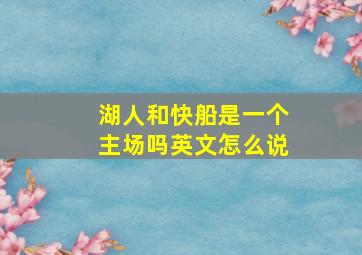 湖人和快船是一个主场吗英文怎么说